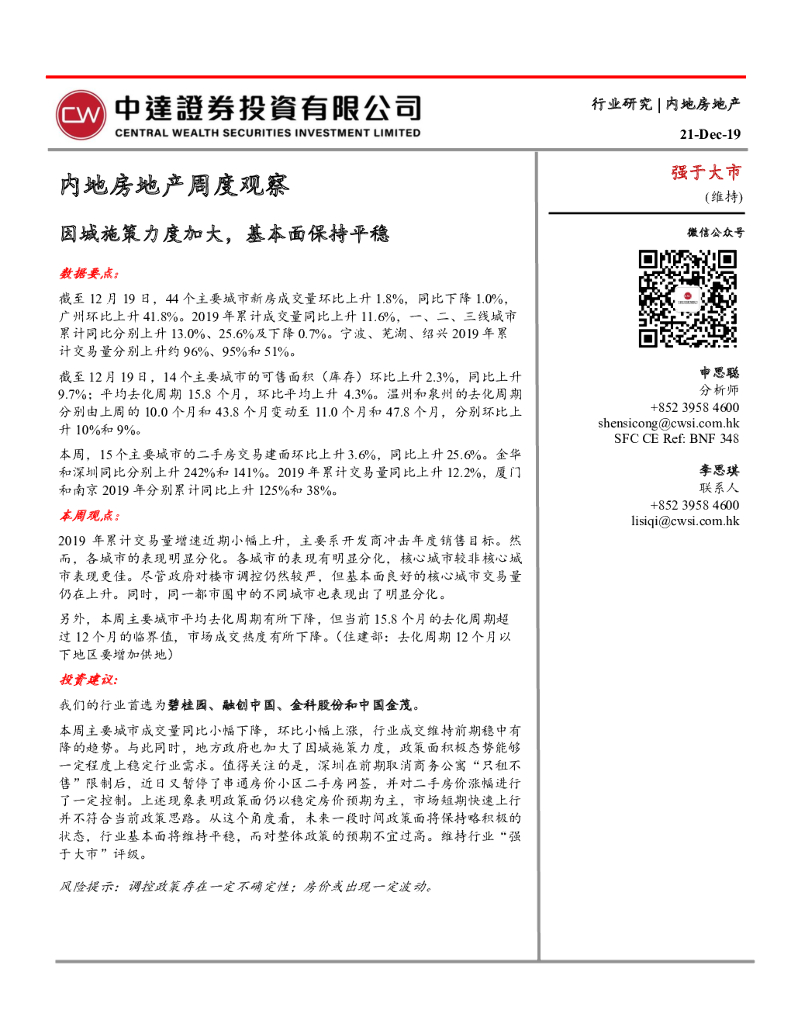 CW 中達證券投資有限公司
CENTRAL WEALTH SECURITIES INVESTMENT LIMITED

行业研究 | 内地房地产

21-Dec-19

内地房地产周度观察

因城施策力度加大，基本面保持平稳

数据要点：

截至 12 月 19 日，44 个主要城市新房成交量环比上升 1.8%，同比下降 1.0%，广州环比上升 41.8%。2019 年累计成交量同比上升 11.6%，一、二、三线城市累计同比分别上升 13.0%、25.6%及下降 0.7%。宁波、芜湖、绍兴 2019 年累计交易量分别上升约 96%、95%和 51%。

截至 12 月 19 日，14 个主要城市的可售面积（库存）环比上升 2.3%，同比上升 9.7%；平均去化周期 15.8 个月，环比平均上升 4.3%。温州和泉州的去化周期分别由上周的 10.0 个月和 43.8 个月变动至 11.0 个月和 47.8 个月，分别环比上升 10%和 9%。

本周，15 个主要城市的二手房交易建面环比上升 3.6%，同比上升 25.6%。金华和深圳同比分别上升 242%和 141%。2019 年累计交易量同比上升 12.2%，厦门和南京 2019 年分别累计同比上升 125%和 38%。

本周观点：

2019 年累计交易量增速近期小幅上升，主要系开发商冲击年度销售目标。然而，各城市的表现明显分化。各城市的表现有明显分化，核心城市较非核心城市表现更佳。尽管政府对楼市调控仍然较严，但基本面良好的核心城市交易量仍在上升。同时，同一都市圈中的不同城市也表现出了明显分化。

另外，本周主要城市平均去化周期有所下降，但当前 15.8 个月的去化周期超过 12 个月的临界值，市场成交热度有所下降。（住建部：去化周期 12 个月以下地区要增加供地）

投资建议：

我们的行业首选为碧桂园、融创中国、金科股份和中国金茂。

本周主要城市成交量同比小幅下降，环比小幅上涨，行业成交维持前期稳中有降的趋势。与此同时，地方政府也加大了因城施策力度，政策面积极态势能够一定程度上稳定行业需求。值得关注的是，深圳在前期取消商务公寓“只租不售”限制后，近日又暂停了串通房价小区二手房网签，并对二手房价涨幅进行了一定控制。上述现象表明政策面仍以稳定房价预期为主，市场短期快速上行并不符合当前政策思路。从这个角度看，未来一段时间政策面将保持略积极的状态，行业基本面将维持平稳，而对整体政策的预期不宜过高。维持行业“强于大市”评级。

风险提示：调控政策存在一定不确定性；房价或出现一定波动。

强于大市
（维持）

微信公众号

申思聪
分析师
+852 3958 4600
shensicong@cwsi.com.hk
SFC CE Ref: BNF 348

李思琪
联系人
+852 3958 4600
lisiqi@cwsi.com.hk